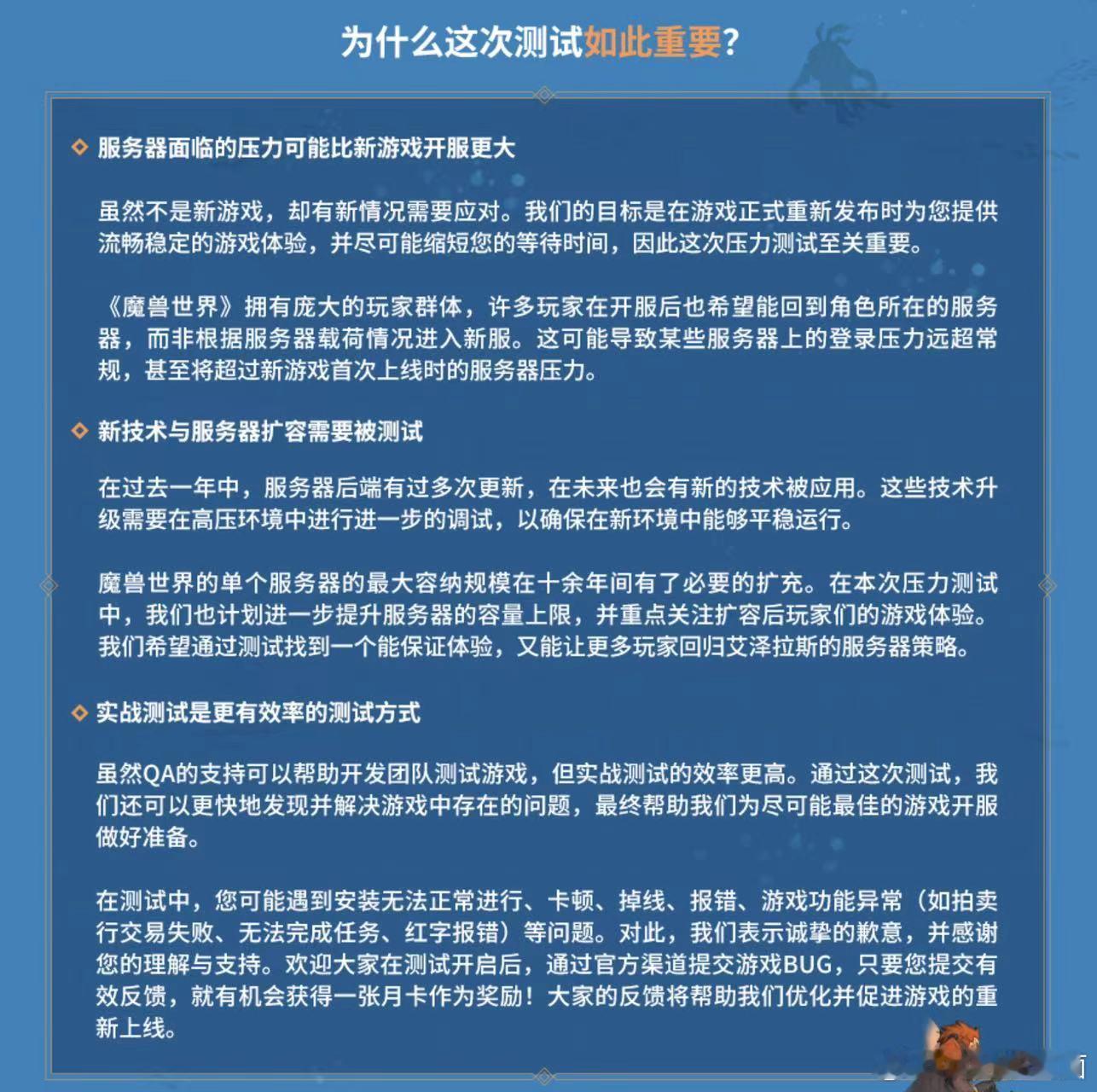 为什么这次测试如此重要?

◇ 服务器面临的压力可能比新游戏开服更大

虽然不是新游戏，却有新情况需要应对。我们的目标是在游戏正式重新发布时为您提供流畅稳定的游戏体验，并尽可能缩短您的等待时间，因此这次压力测试至关重要。

《魔兽世界》拥有庞大的玩家群体，许多玩家在开服后也希望能回到角色所在的服务器，而非根据服务器载荷情况进入新服。这可能导致某些服务器上的登录压力远超常规，甚至将超过新游戏首次上线时的服务器压力。

◇ 新技术与服务器扩容需要被测试

在过去一年中，服务器后端有过多次更新，在未来也会有新的技术被应用。这些技术升级需要在高压环境中进行进一步的调试，以确保在新环境中能够平稳运行。

魔兽世界的单个服务器的最大容纳规模在十余年间有了必要的扩充。在本次压力测试中，我们也计划进一步提升服务器的容量上限，并重点关注扩容后玩家们的游戏体验。我们希望通过测试找到一个能保证体验，又能让更多玩家回归艾泽拉斯的服务器策略。

◇ 实战测试是更有效率的测试方式

虽然QA的支持可以帮助开发团队测试游戏，但实战测试的效率更高。通过这次测试，我们还可以更快地发现并解决游戏中存在的问题，最终帮助我们为尽可能最佳的游戏开服做好准备。

在测试中，您可能遇到安装无法正常进行、卡顿、掉线、报错、游戏功能异常（如拍卖行交易失败、无法完成任务、红字报错）等问题。对此，我们表示诚挚的歉意，并感谢您的理解与支持。欢迎大家在测试开启后，通过官方渠道提交游戏BUG，只要您提交有效反馈，就有机会获得一张月卡作为奖励！大家的反馈将帮助我们优化并促进游戏的重新上线。